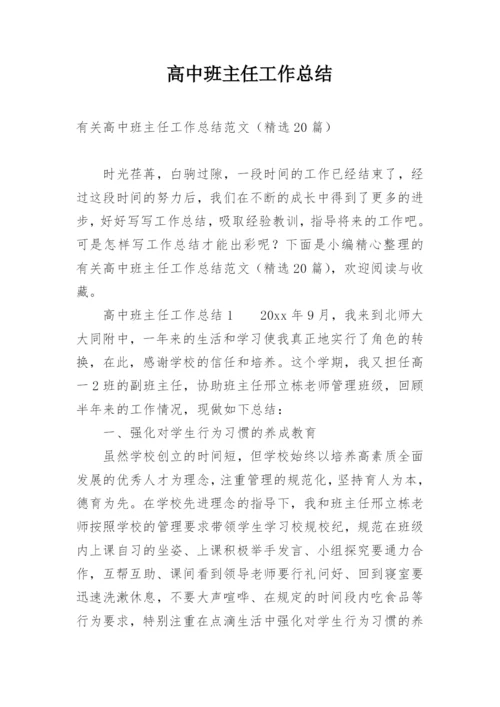 高中班主任工作总结

有关高中班主任工作总结范文（精选20篇）

时光荏苒，白驹过隙，一段时间的工作已经结束了，经过这段时间的努力后，我们在不断的成长中得到了更多的进步，好好写写工作总结，吸取经验教训，指导将来的工作吧。可是怎样写工作总结才能出彩呢？下面是小编精心整理的有关高中班主任工作总结范文（精选20篇），欢迎阅读与收藏。

高中班主任工作总结1　　20xx年9月，我来到北师大大同附中，一年来的生活和学习使我真正地实行了角色的转换，在此，感谢学校的信任和培养。这个学期，我又担任高一2班的副班主任，协助班主任邢立栋老师管理班级，回顾半年来的工作情况，现做如下总结：

一、强化对学生行为习惯的养成教育

虽然学校创立的时间短，但学校始终以培养高素质全面发展的优秀人才为理念，注重管理的规范化，坚持育人为本，德育为先。在学校先进理念的指导下，我和班主任邢立栋老师按照学校的管理要求带领学生学习校规校纪，规范在班级内上课自习的坐姿、上课积极举手发言、小组探究要通力合作，互帮互助、课间看到领导老师要行礼问好、回到寝室要迅速洗漱休息，不要大声喧哗、在规定的时间段内吃食品等行为要求，特别注重在点滴生活中强化对学生行为习惯的养